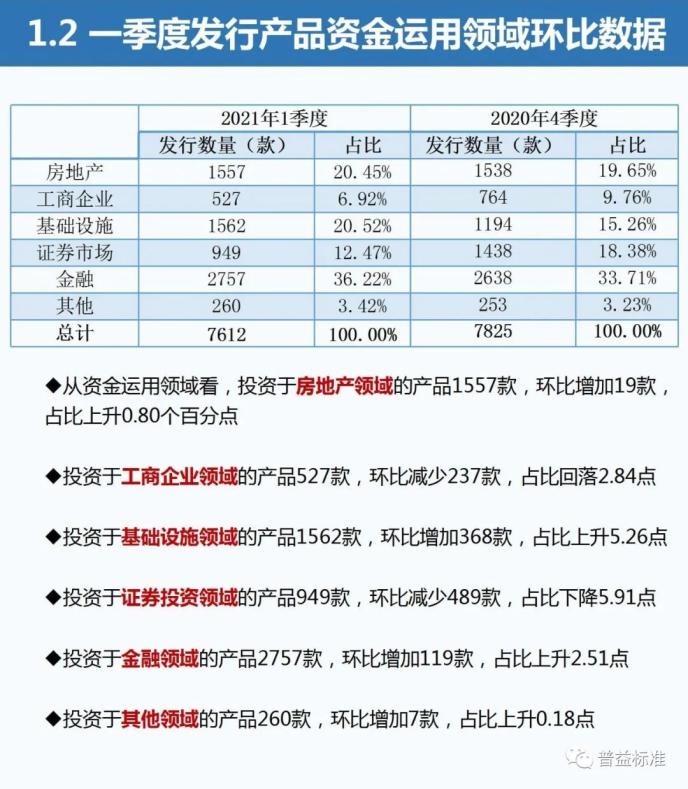 1.2 一季度发行产品资金运用领域环比数据

|  | 2021年1季度 |  | 2020年4季度 |  |
|---|---|---|---|---|
|  | 发行数量（款） | 占比 | 发行数量（款） | 占比 |
| 房地产 | 1557 | 20.45% | 1538 | 19.65% |
| 工商企业 | 527 | 6.92% | 764 | 9.76% |
| 基础设施 | 1562 | 20.52% | 1194 | 15.26% |
| 证券市场 | 949 | 12.47% | 1438 | 18.38% |
| 金融 | 2757 | 36.22% | 2638 | 33.71% |
| 其他 | 260 | 3.42% | 253 | 3.23% |
| 总计 | 7612 | 100.00% | 7825 | 100.00% |

◆从资金运用领域看，投资于房地产领域的产品1557款，环比增加19款，占比上升0.80个百分点

◆投资于工商企业领域的产品527款，环比减少237款，占比回落2.84点

◆投资于基础设施领域的产品1562款，环比增加368款，占比上升5.26点

◆投资于证券投资领域的产品949款，环比减少489款，占比下降5.91点

◆投资于金融领域的产品2757款，环比增加119款，占比上升2.51点

◆投资于其他领域的产品260款，环比增加7款，占比上升0.18点

普益标准